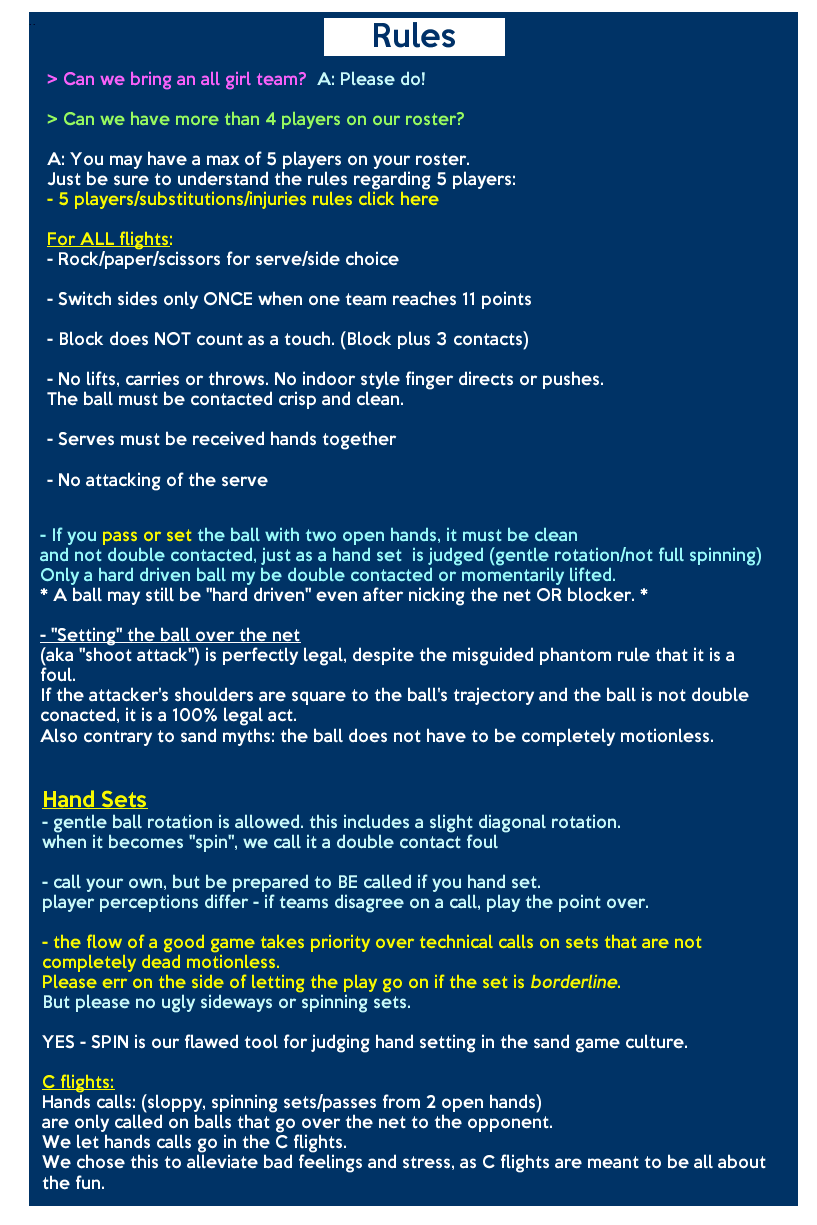 Rules

> Can we bring an all girl team? A: Please do!

> Can we have more than 4 players on our roster?

A: You may have a max of 5 players on your roster.
Just be sure to understand the rules regarding 5 players:
- 5 players/substitutions/injuries rules click here

For ALL flights:
- Rock/paper/scissors for serve/side choice

- Switch sides only ONCE when one team reaches 11 points

- Block does NOT count as a touch. (Block plus 3 contacts)

- No lifts, carries or throws. No indoor style finger directs or pushes.
The ball must be contacted crisp and clean.

- Serves must be received hands together

- No attacking of the serve

- If you pass or set the ball with two open hands, it must be clean and not double contacted, just as a hand set is judged (gentle rotation/not full spinning)
Only a hard driven ball my be double contacted or momentarily lifted.
* A ball may still be "hard driven" even after nicking the net OR blocker. *

- "Setting" the ball over the net
(aka "shoot attack") is perfectly legal, despite the misguided phantom rule that it is a foul.
If the attacker's shoulders are square to the ball's trajectory and the ball is not double conacted, it is a 100% legal act.
Also contrary to sand myths: the ball does not have to be completely motionless.

Hand Sets
- gentle ball rotation is allowed. this includes a slight diagonal rotation.
when it becomes "spin", we call it a double contact foul

- call your own, but be prepared to BE called if you hand set.
player perceptions differ - if teams disagree on a call, play the point over.

- the flow of a good game takes priority over technical calls on sets that are not completely dead motionless.
Please err on the side of letting the play go on if the set is borderline.
But please no ugly sideways or spinning sets.

YES - SPIN is our flawed tool for judging hand setting in the sand game culture.

C flights:
Hands calls: (sloppy, spinning sets/passes from 2 open hands)
are only called on balls that go over the net to the opponent.
We let hands calls go in the C flights.
We chose this to alleviate bad feelings and stress, as C flights are meant to be all about the fun.